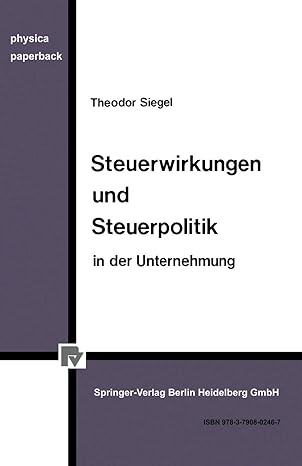 physica
paperback

Theodor Siegel

Steuerwirkungen
und
Steuerpolitik

in der Unternehmung

Springer-Verlag Berlin Heidelberg GmbH

ISBN 978-3-7908-0246-7